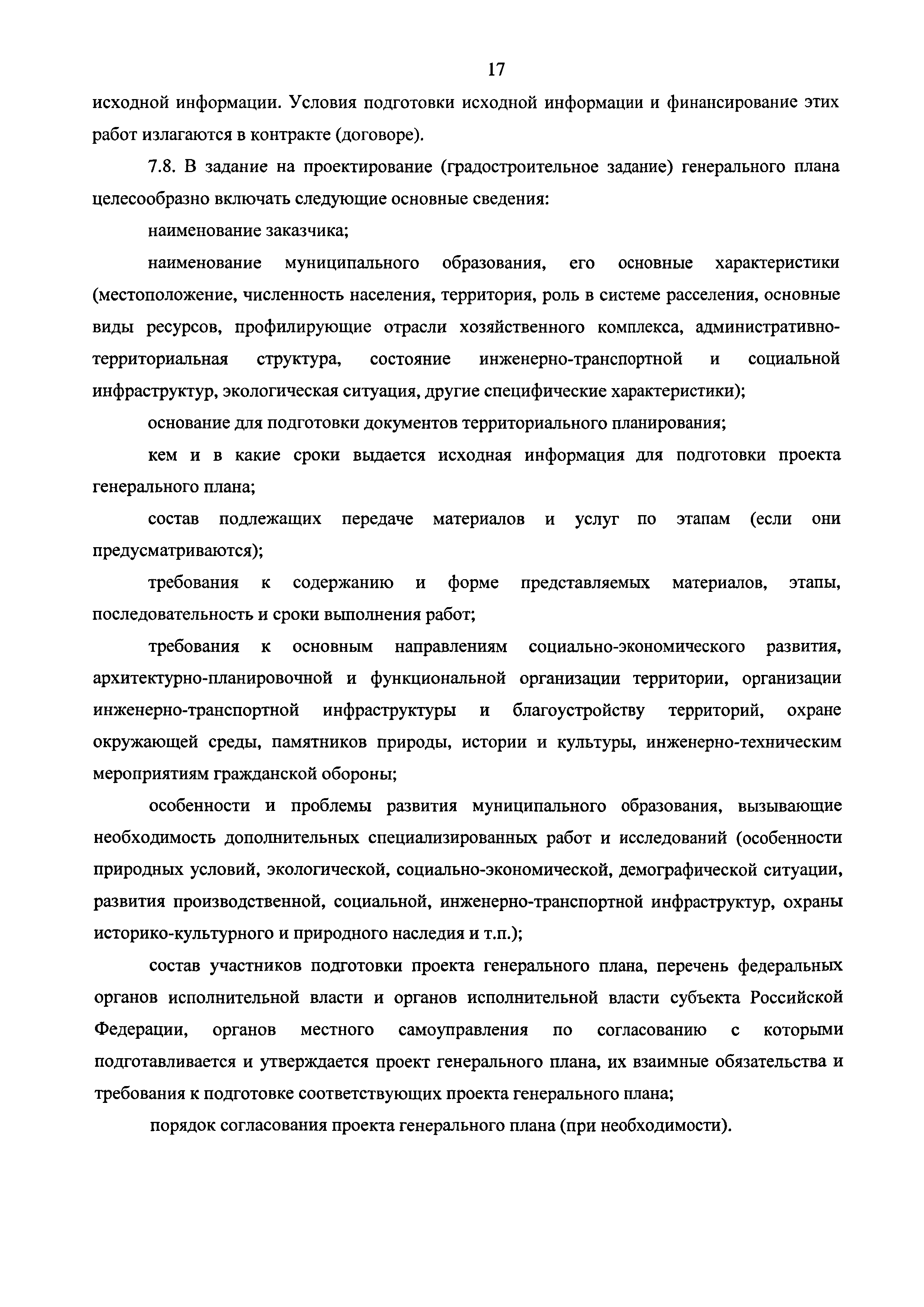 17

исходной информации. Условия подготовки исходной информации и финансирование этих работ излагаются в контракте (договоре).

7.8. В задание на проектирование (градостроительное задание) генерального плана целесообразно включать следующие основные сведения:

наименование заказчика;

наименование муниципального образования, его основные характеристики (местоположение, численность населения, территория, роль в системе расселения, основные виды ресурсов, профилирующие отрасли хозяйственного комплекса, административно-территориальная структура, состояние инженерно-транспортной и социальной инфраструктур, экологическая ситуация, другие специфические характеристики);

основание для подготовки документов территориального планирования;

кем и в какие сроки выдается исходная информация для подготовки проекта генерального плана;

состав подлежащих передаче материалов и услуг по этапам (если они предусматриваются);

требования к содержанию и форме представляемых материалов, этапы, последовательность и сроки выполнения работ;

требования к основным направлениям социально-экономического развития, архитектурно-планировочной и функциональной организации территории, организации инженерно-транспортной инфраструктуры и благоустройству территорий, охране окружающей среды, памятников природы, истории и культуры, инженерно-техническим мероприятиям гражданской обороны;

особенности и проблемы развития муниципального образования, вызывающие необходимость дополнительных специализированных работ и исследований (особенности природных условий, экологической, социально-экономической, демографической ситуации, развития производственной, социальной, инженерно-транспортной инфраструктур, охраны историко-культурного и природного наследия и т.п.);

состав участников подготовки проекта генерального плана, перечень федеральных органов исполнительной власти и органов исполнительной власти субъекта Российской Федерации, органов местного самоуправления по согласованию с которыми подготавливается и утверждается проект генерального плана, их взаимные обязательства и требования к подготовке соответствующих проекта генерального плана;

порядок согласования проекта генерального плана (при необходимости).